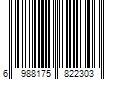 6 988175 822303